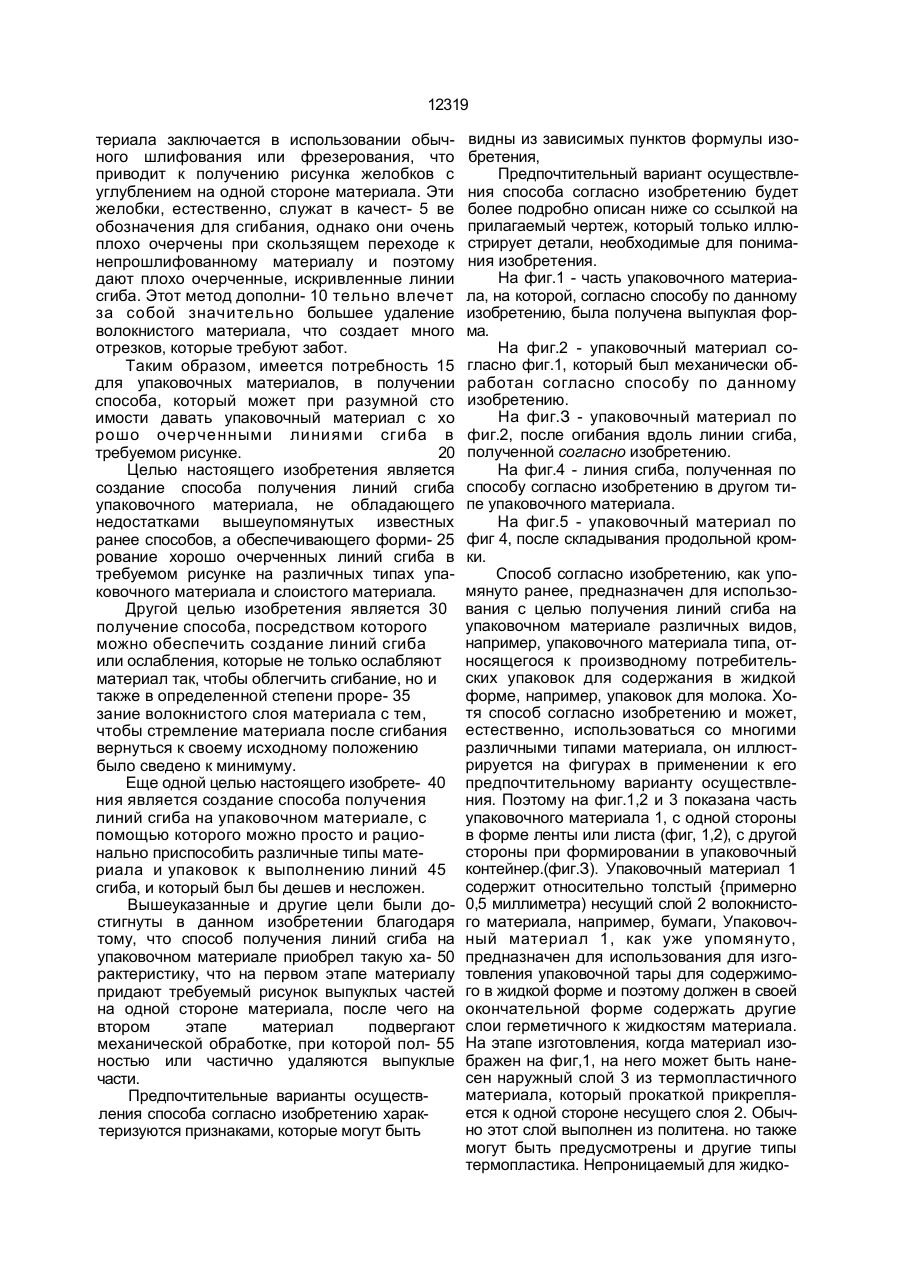 12319

териала заключается в использовании обычного шлифования или фрезерования, что приводит к получению рисунка желобков с углублением на одной стороне материала. Эти желобки, естественно, служат в качест- 5 ве обозначения для сгибания, однако они очень плохо очерчены при скользящем переходе к непрошлифованному материалу и поэтому дают плохо очерченные, искривленные линии сгиба. Этот метод дополни- 10 тельно влечет за собой значительно большее удаление волокнистого материала, что создает много отрезков, которые требуют забот.

Таким образом, имеется потребность 15 для упаковочных материалов, в получении способа, который может при разумной сто имости давать упаковочный материал с хо рошо очерченными линиями сгиба в требуемом рисунке. 20

Целью настоящего изобретения является создание способа получения линий сгиба упаковочного материала, не обладающего недостатками вышеупомянутых известных ранее способов, а обеспечивающего форми- 25 рование хорошо очерченных линий сгиба в требуемом рисунке на различных типах упаковочного материала и слоистого материала.

Другой целью изобретения является 30 получение способа, посредством которого можно обеспечить создание линий сгиба или ослабления, которые не только ослабляют материал так, чтобы облегчить сгибание, но и также в определенной степени проре- 35 зание волокнистого слоя материала с тем, чтобы стремление материала после сгибания вернуться к своему исходному положению было сведено к минимуму.

Еще одной целью настоящего изобрете- 40 ния является создание способа получения линий сгиба на упаковочном материале, с помощью которого можно просто и рационально приспособить различные типы материала и упаковок к выполнению линий 45 сгиба, и который был бы дешев и несложен.

Вышеуказанные и другие цели были достигнуты в данном изобретении благодаря тому, что способ получения линий сгиба на упаковочном материале приобрел такую ха- 50 рактеристику, что на первом этапе материалу придают требуемый рисунок выпуклых частей на одной стороне материала, после чего на втором этапе материал подвергают механической обработке, при которой пол- 55 ностью или частично удаляются выпуклые части.

Предпочтительные варианты осуществления способа согласно изобретению характеризуются признаками, которые могут быть видны из зависимых пунктов формулы изобретения,

Предпочтительный вариант осуществления способа согласно изобретению будет более подробно описан ниже со ссылкой на прилагаемый чертеж, который только иллюстрирует детали, необходимые для понимания изобретения.

На фиг.1 - часть упаковочного материала, на которой, согласно способу по данному изобретению, была получена выпуклая форма.

На фиг.2 - упаковочный материал согласно фиг.1, который был механически обработан согласно способу по данному изобретению.

На фиг.3 - упаковочный материал по фиг.2, после огибания вдоль линии сгиба, полученной согласно изобретению.

На фиг.4 - линия сгиба, полученная по способу согласно изобретению в другом типе упаковочного материала.

На фиг.5 - упаковочный материал по фиг 4, после складывания продольной кромки.

Способ согласно изобретению, как упомянуто ранее, предназначен для использования с целью получения линий сгиба на упаковочном материале различных видов, например, упаковочного материала типа, относящегося к производному потребительских упаковок для содержания в жидкой форме, например, упаковок для молока. Хотя способ согласно изобретению и может, естественно, использоваться со многими различными типами материала, он иллюстрируется на фигурах в применении к его предпочтительному варианту осуществления. Поэтому на фиг.1,2 и 3 показана часть упаковочного материала 1, с одной стороны в форме ленты или листа (фиг, 1,2), с другой стороны при формировании в упаковочный контейнер.(фиг.3). Упаковочный материал 1 содержит относительно толстый {примерно 0,5 миллиметра) несущий слой 2 волокнистого материала, например, бумаги, Упаковочный материал 1, как уже упомянуто, предназначен для использования для изготовления упаковочной тары для содержимого в жидкой форме и поэтому должен в своей окончательной форме содержать другие слои герметичного к жидкостям материала. На этапе изготовления, когда материал изображен на фиг,1, на него может быть нанесен наружный слой 3 из термопластичного материала, который прокаткой прикрепляется к одной стороне несущего слоя 2. Обычно этот слой выполнен из политена. но также могут быть предусмотрены и другие типы термопластика. Непроницаемый для жидко-